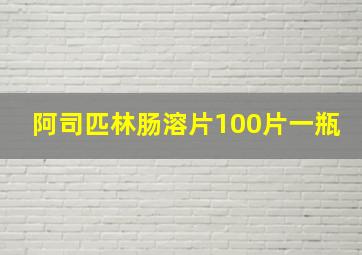 阿司匹林肠溶片100片一瓶